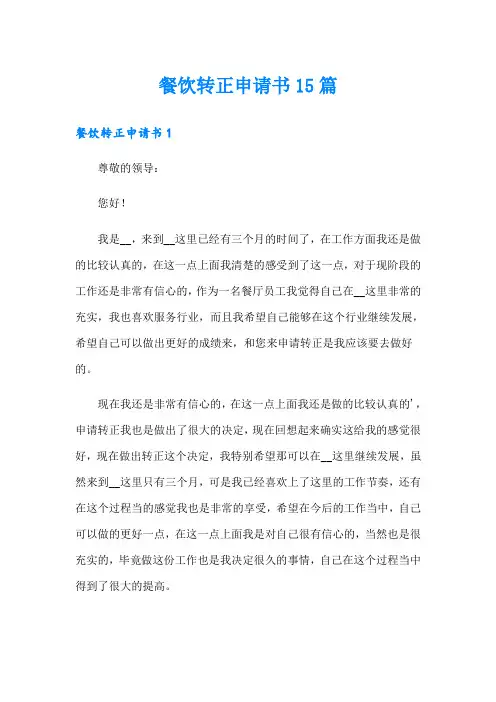 餐饮转正申请书15篇

餐饮转正申请书1

尊敬的领导：

您好！

我是__，来到__这里已经有三个月的时间了，在工作方面我还是做的比较认真的，在这一点上面我清楚的感受到了这一点，对于现阶段的工作还是非常有信心的，作为一名餐厅员工我觉得自己在__这里非常的充实，我也喜欢服务行业，而且我希望自己能够在这个行业继续发展，希望自己可以做出更好的成绩来，和您来申请转正是我应该要去做好的。

现在我还是非常有信心的，在这一点上面我还是做的比较认真的'，申请转正我也是做出了很大的决定，现在回想起来确实这给我的感觉很好，现在做出转正这个决定，我特别希望那可以在__这里继续发展，虽然来到__这里只有三个月，可是我已经喜欢上了这里的工作节奏，还有在这个过程当的感觉我也是非常的享受，希望在今后的工作当中，自己可以做的更好一点，在这一点上面我是对自己很有信心的，当然也是很充实的，毕竟做这份工作也是我决定很久的事情，自己在这个过程当中得到了很大的提高。